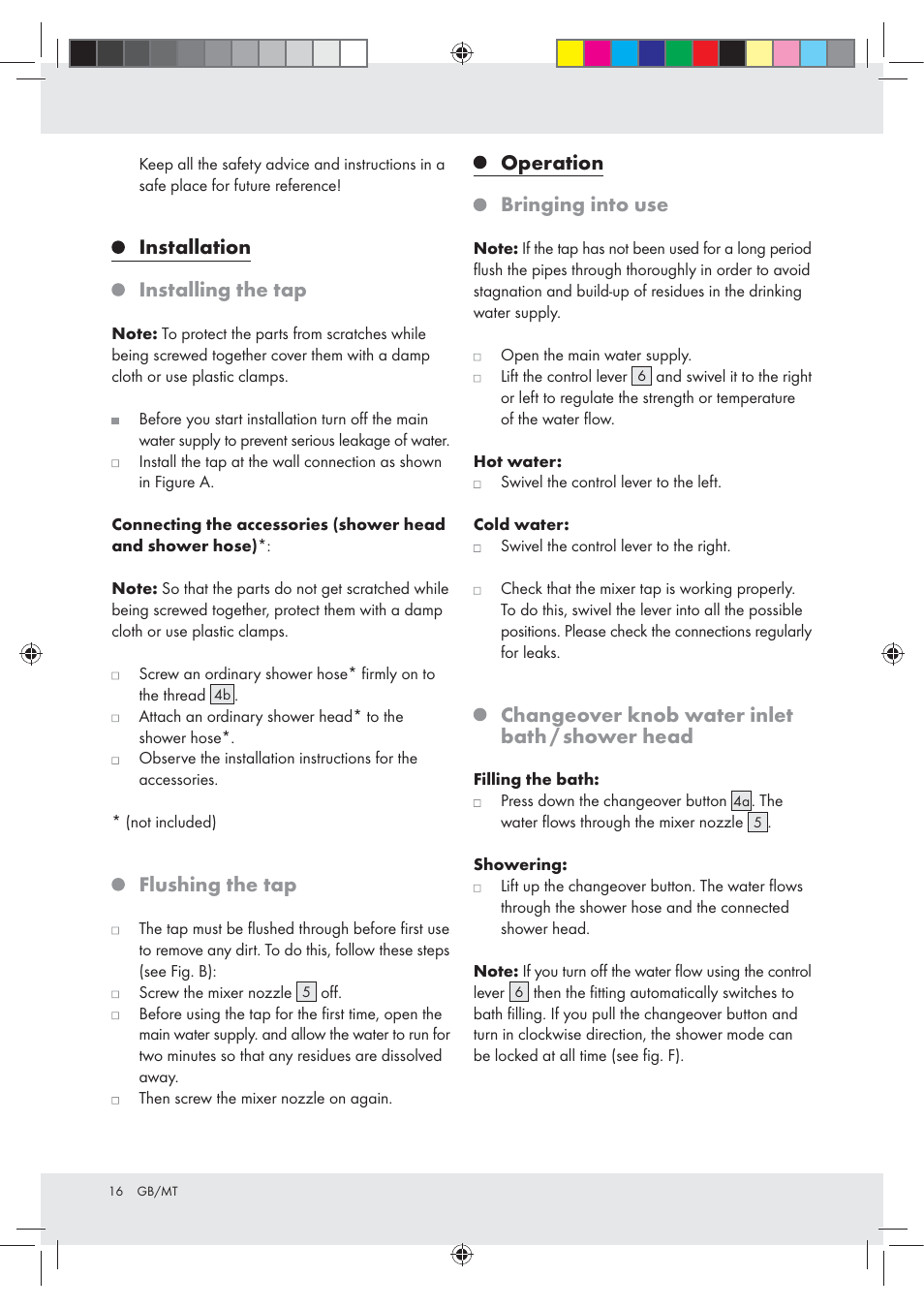 Keep all the safety advice and instructions in a safe place for future reference!

Installation

Installing the tap

Note: To protect the parts from scratches while being screwed together cover them with a damp cloth or use plastic clamps.

Before you start installation turn off the main water supply to prevent serious leakage of water.
Install the tap at the wall connection as shown in Figure A.

Connecting the accessories (shower head and shower hose)*:

Note: So that the parts do not get scratched while being screwed together, protect them with a damp cloth or use plastic clamps.

Screw an ordinary shower hose* firmly on to the thread 4b.
Attach an ordinary shower head* to the shower hose*.
Observe the installation instructions for the accessories.

* (not included)

Flushing the tap

The tap must be flushed through before first use to remove any dirt. To do this, follow these steps (see Fig. B):
Screw the mixer nozzle 5 off.
Before using the tap for the first time, open the main water supply. and allow the water to run for two minutes so that any residues are dissolved away.
Then screw the mixer nozzle on again.

Operation

Bringing into use

Note: If the tap has not been used for a long period flush the pipes through thoroughly in order to avoid stagnation and build-up of residues in the drinking water supply.

Open the main water supply.
Lift the control lever 6 and swivel it to the right or left to regulate the strength or temperature of the water flow.

Hot water:
Swivel the control lever to the left.

Cold water:
Swivel the control lever to the right.

Check that the mixer tap is working properly. To do this, swivel the lever into all the possible positions. Please check the connections regularly for leaks.

Changeover knob water inlet bath / shower head

Filling the bath:
Press down the changeover button 4a. The water flows through the mixer nozzle 5.

Showering:
Lift up the changeover button. The water flows through the shower hose and the connected shower head.

Note: If you turn off the water flow using the control lever 6 then the fitting automatically switches to bath filling. If you pull the changeover button and turn in clockwise direction, the shower mode can be locked at all time (see fig. F).

16 GB/MT